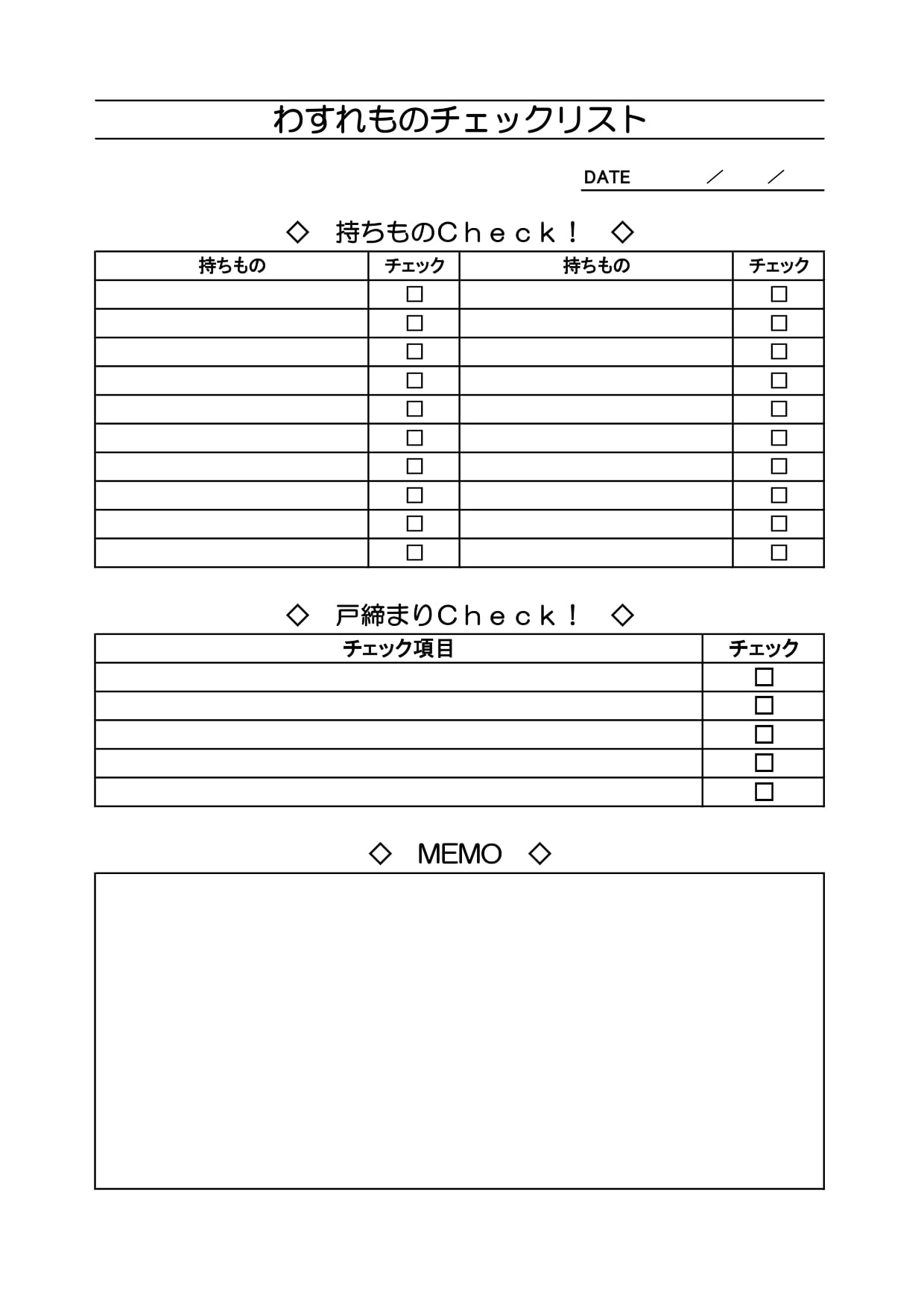 わすれものチェックリスト

DATE　　／　　／

◇　持ちものＣｈｅｃｋ！　◇

| 持ちもの | チェック | 持ちもの | チェック |
|---|---|---|---|
| | □ | | □ |
| | □ | | □ |
| | □ | | □ |
| | □ | | □ |
| | □ | | □ |
| | □ | | □ |
| | □ | | □ |
| | □ | | □ |
| | □ | | □ |
| | □ | | □ |

◇　戸締まりＣｈｅｃｋ！　◇

| チェック項目 | チェック |
|---|---|
| | □ |
| | □ |
| | □ |
| | □ |
| | □ |

◇　MEMO　◇